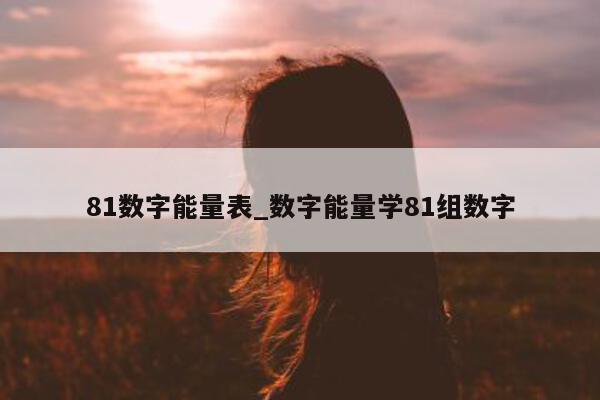 81数字能量表_数字能量学81组数字